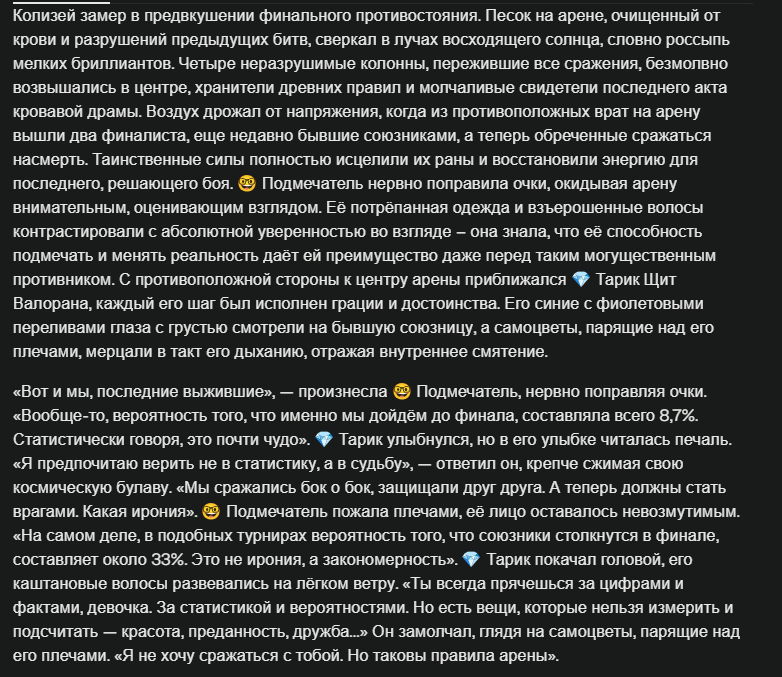 Колизей замер в предвкушении финального противостояния. Песок на арене, очищенный от крови и разрушений предыдущих битв, сверкал в лучах восходящего солнца, словно россыпь мелких бриллиантов. Четыре неразрушимые колонны, пережившие все сражения, безмолвно возвышались в центре, хранители древних правил и молчаливые свидетели последнего акта кровавой драмы. Воздух дрожал от напряжения, когда из противоположных врат на арену вышли два финалиста, еще недавно бывшие союзниками, а теперь обреченные сражаться насмерть. Таинственные силы полностью исцелили их раны и восстановили энергию для последнего, решающего боя. 🤓 Подмечатель нервно поправила очки, окидывая арену внимательным, оценивающим взглядом. Её потрёпанная одежда и взъерошенные волосы контрастировали с абсолютной уверенностью во взгляде – она знала, что её способность подмечать и менять реальность даёт ей преимущество даже перед таким могущественным противником. С противоположной стороны к центру арены приближался 💎 Тарик Щит Валорана, каждый его шаг был исполнен грации и достоинства. Его синие с фиолетовыми переливами глаза с грустью смотрели на бывшую союзницу, а самоцветы, парящие над его плечами, мерцали в такт его дыханию, отражая внутреннее смятение.

«Вот и мы, последние выжившие», — произнесла 🤓 Подмечатель, нервно поправляя очки. «Вообще-то, вероятность того, что именно мы дойдём до финала, составляла всего 8,7%. Статистически говоря, это почти чудо». 💎 Тарик улыбнулся, но в его улыбке читалась печаль. «Я предпочитаю верить не в статистику, а в судьбу», — ответил он, крепче сжимая свою космическую булаву. «Мы сражались бок о бок, защищали друг друга. А теперь должны стать врагами. Какая ирония». 🤓 Подмечатель пожала плечами, её лицо оставалось невозмутимым. «На самом деле, в подобных турнирах вероятность того, что союзники столкнутся в финале, составляет около 33%. Это не ирония, а закономерность». 💎 Тарик покачал головой, его каштановые волосы развевались на лёгком ветру. «Ты всегда прячешься за цифрами и фактами, девочка. За статистикой и вероятностями. Но есть вещи, которые нельзя измерить и подсчитать — красота, преданность, дружба...» Он замолчал, глядя на самоцветы, парящие над его плечами. «Я не хочу сражаться с тобой. Но таковы правила арены».